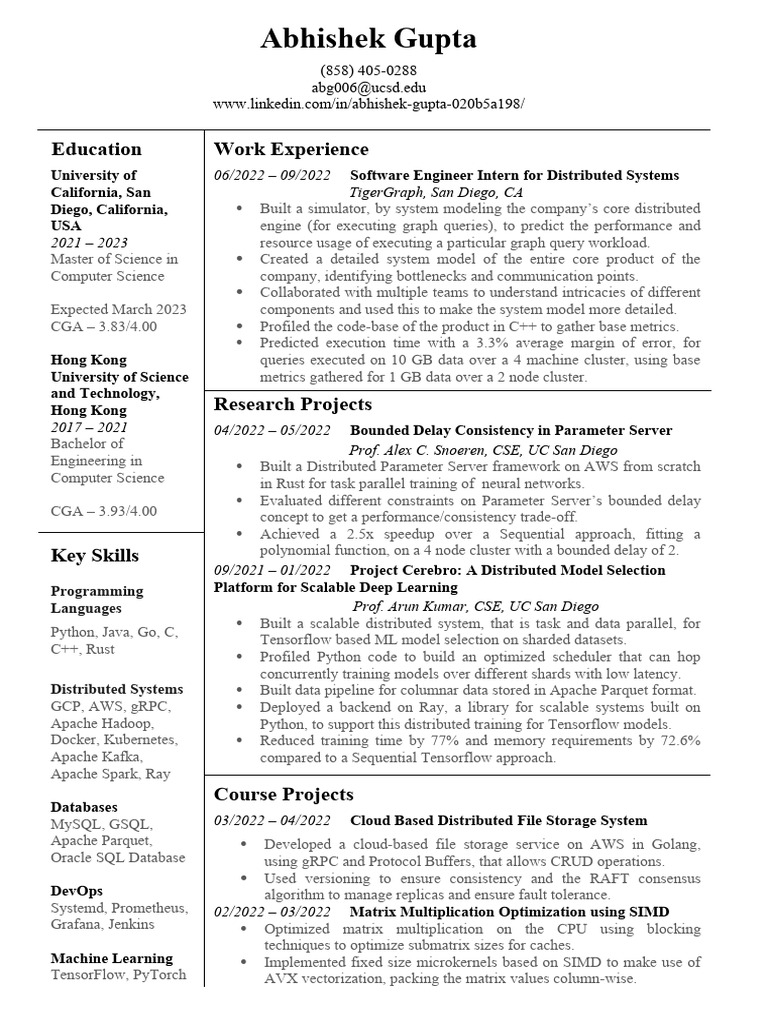 Abhishek Gupta

(858) 405-0288
abg006@ucsd.edu
www.linkedin.com/in/abhishek-gupta-020b5a198/

Education

University of California, San Diego, California, USA
2021 – 2023
Master of Science in Computer Science

Expected March 2023
CGA – 3.83/4.00

Hong Kong University of Science and Technology, Hong Kong
2017 – 2021
Bachelor of Engineering in Computer Science

CGA – 3.93/4.00

Key Skills

Programming Languages
Python, Java, Go, C, C++, Rust

Distributed Systems
GCP, AWS, gRPC, Apache Hadoop, Docker, Kubernetes, Apache Kafka, Apache Spark, Ray

Databases
MySQL, GSQL, Apache Parquet, Oracle SQL Database

DevOps
Systemd, Prometheus, Grafana, Jenkins

Machine Learning
TensorFlow, PyTorch

Work Experience

06/2022 – 09/2022 Software Engineer Intern for Distributed Systems
TigerGraph, San Diego, CA
• Built a simulator, by system modeling the company's core distributed engine (for executing graph queries), to predict the performance and resource usage of executing a particular graph query workload.
• Created a detailed system model of the entire core product of the company, identifying bottlenecks and communication points.
• Collaborated with multiple teams to understand intricacies of different components and used this to make the system model more detailed.
• Profiled the code-base of the product in C++ to gather base metrics.
• Predicted execution time with a 3.3% average margin of error, for queries executed on 10 GB data over a 4 machine cluster, using base metrics gathered for 1 GB data over a 2 node cluster.

Research Projects

04/2022 – 05/2022 Bounded Delay Consistency in Parameter Server
Prof. Alex C. Snoeren, CSE, UC San Diego
• Built a Distributed Parameter Server framework on AWS from scratch in Rust for task parallel training of neural networks.
• Evaluated different constraints on Parameter Server's bounded delay concept to get a performance/consistency trade-off.
• Achieved a 2.5x speedup over a Sequential approach, fitting a polynomial function, on a 4 node cluster with a bounded delay of 2.
09/2021 – 01/2022 Project Cerebro: A Distributed Model Selection Platform for Scalable Deep Learning
Prof. Arun Kumar, CSE, UC San Diego
• Built a scalable distributed system, that is task and data parallel, for Tensorflow based ML model selection on sharded datasets.
• Profiled Python code to build an optimized scheduler that can hop concurrently training models over different shards with low latency.
• Built data pipeline for columnar data stored in Apache Parquet format.
• Deployed a backend on Ray, a library for scalable systems built on Python, to support this distributed training for Tensorflow models.
• Reduced training time by 77% and memory requirements by 72.6% compared to a Sequential Tensorflow approach.

Course Projects

03/2022 – 04/2022 Cloud Based Distributed File Storage System
• Developed a cloud-based file storage service on AWS in Golang, using gRPC and Protocol Buffers, that allows CRUD operations.
• Used versioning to ensure consistency and the RAFT consensus algorithm to manage replicas and ensure fault tolerance.
02/2022 – 03/2022 Matrix Multiplication Optimization using SIMD
• Optimized matrix multiplication on the CPU using blocking techniques to optimize submatrix sizes for caches.
• Implemented fixed size microkernels based on SIMD to make use of AVX vectorization, packing the matrix values column-wise.